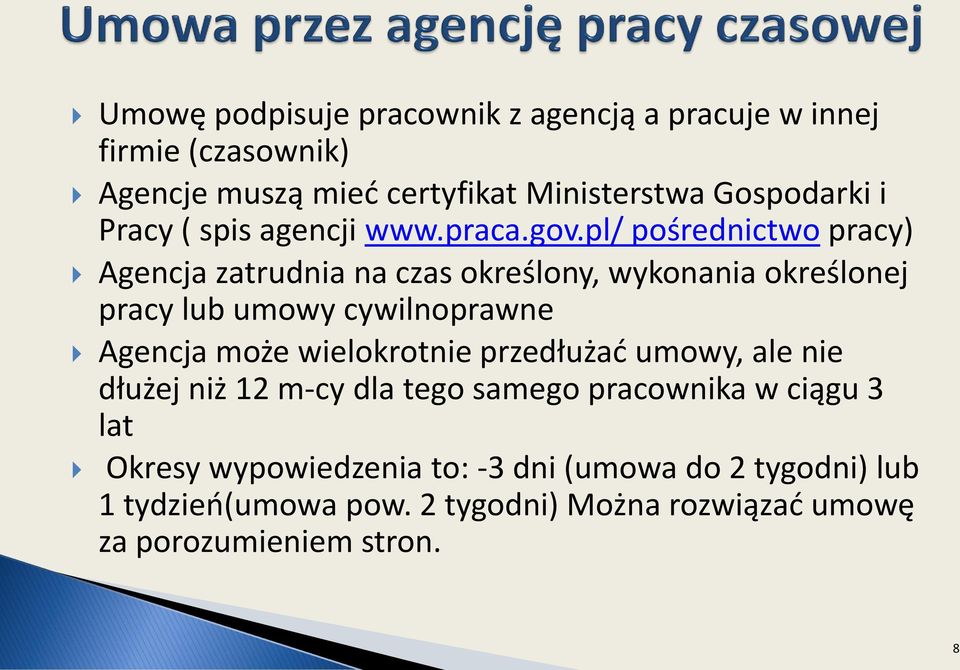 Umowa przez agencję pracy czasowej

Umowę podpisuje pracownik z agencją a pracuje w innej firmie (czasownik)

Agencje muszą mieć certyfikat Ministerstwa Gospodarki i Pracy ( spis agencji www.praca.gov.pl/ pośrednictwo pracy)

Agencja zatrudnia na czas określony, wykonania określonej pracy lub umowy cywilnoprawne

Agencja może wielokrotnie przedłużać umowy, ale nie dłużej niż 12 m-cy dla tego samego pracownika w ciągu 3 lat

Okresy wypowiedzenia to: -3 dni (umowa do 2 tygodni) lub 1 tydzień(umowa pow. 2 tygodni) Można rozwiązać umowę za porozumieniem stron.

8